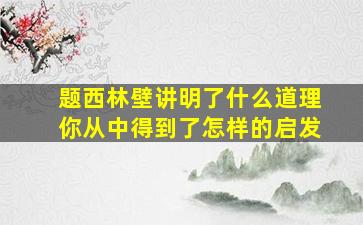 题西林壁讲明了什么道理
你从中得到了怎样的启发